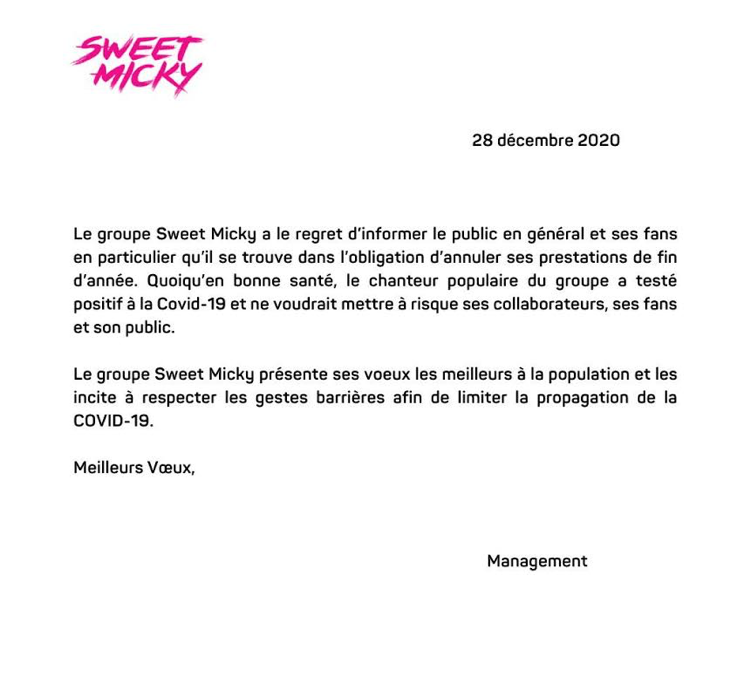 SWEET MICKY

28 décembre 2020

Le groupe Sweet Micky a le regret d'informer le public en général et ses fans en particulier qu'il se trouve dans l'obligation d'annuler ses prestations de fin d'année. Quoiqu'en bonne santé, le chanteur populaire du groupe a testé positif à la Covid-19 et ne voudrait mettre à risque ses collaborateurs, ses fans et son public.

Le groupe Sweet Micky présente ses voeux les meilleurs à la population et les incite à respecter les gestes barrières afin de limiter la propagation de la COVID-19.

Meilleurs Vœux,

Management